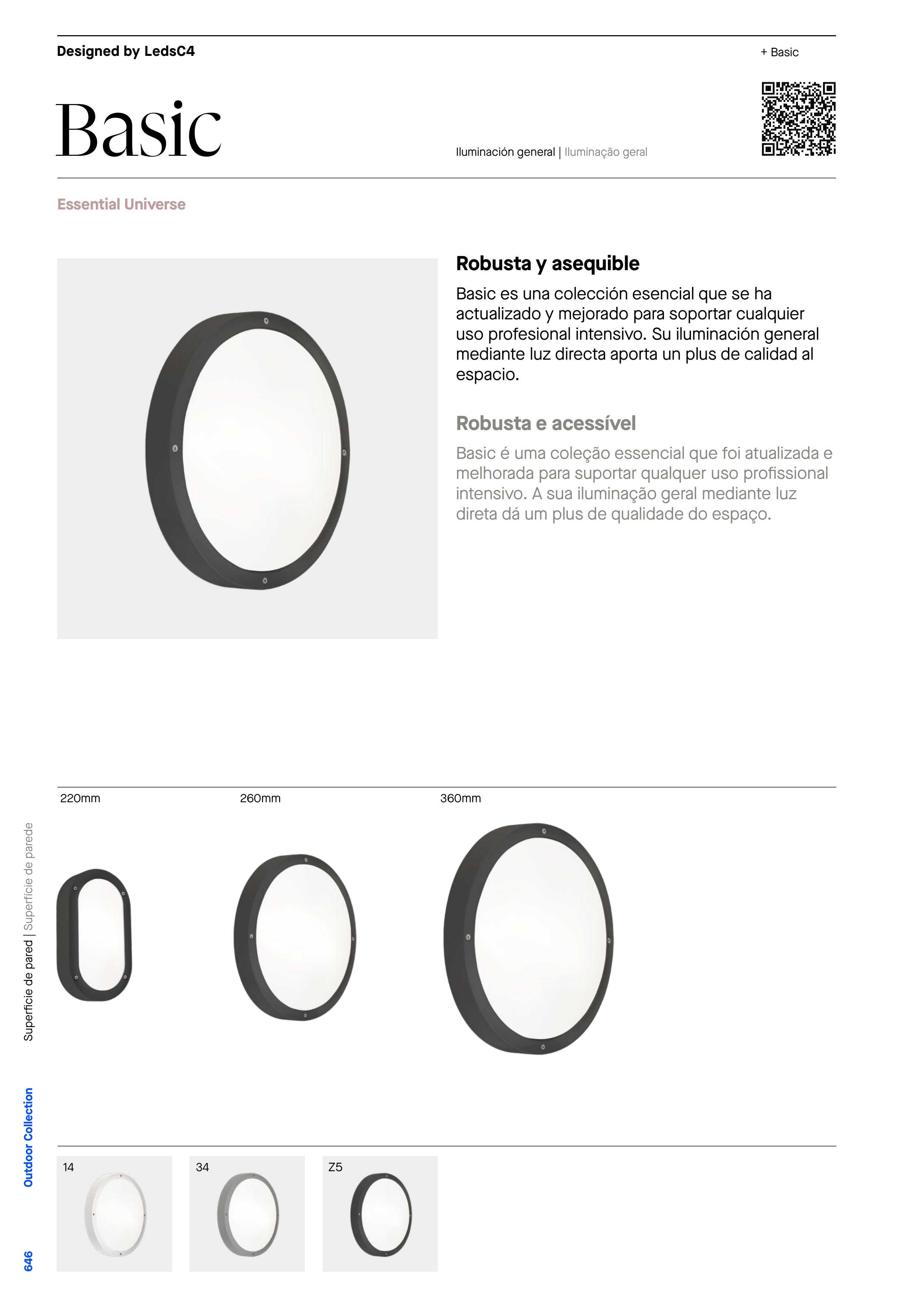 Designed by LedsC4

+ Basic

Basic

Iluminación general | Iluminação geral

Essential Universe

Robusta y asequible

Basic es una colección esencial que se ha actualizado y mejorado para soportar cualquier uso profesional intensivo. Su iluminación general mediante luz directa aporta un plus de calidad al espacio.

Robusta e acessível

Basic é uma coleção essencial que foi atualizada e melhorada para suportar qualquer uso profissional intensivo. A sua iluminação geral mediante luz direta dá um plus de qualidade do espaço.

220mm

260mm

360mm

14

34

Z5

Superficie de pared | Superfície de parede

Outdoor Collection

646